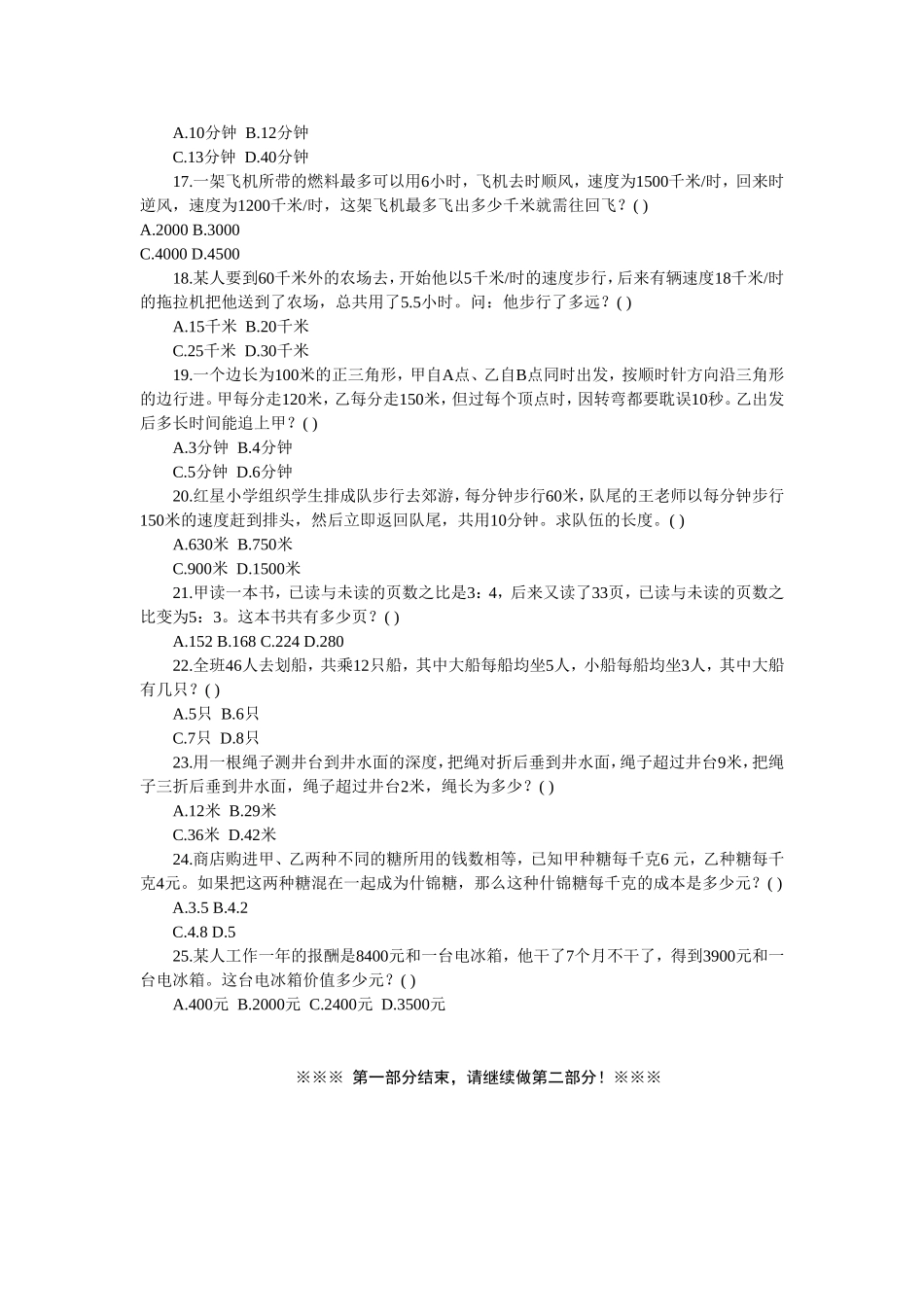 A.10分钟 B.12分钟
C.13分钟 D.40分钟
17.一架飞机所带的燃料最多可以用6小时，飞机去时顺风，速度为1500千米/时，回来时逆风，速度为1200千米/时，这架飞机最多飞出多少千米就需往回飞？( )
A.2000 B.3000
C.4000 D.4500
18.某人要到60千米外的农场去，开始他以5千米/时的速度步行，后来有辆速度18千米/时的拖拉机把他送到了农场，总共用了5.5小时。问：他步行了多远？( )
A.15千米 B.20千米
C.25千米 D.30千米
19.一个边长为100米的正三角形，甲自A点、乙自B点同时出发，按顺时针方向沿三角形的边行进。甲每分走120米，乙每分走150米，但过每个顶点时，因转弯都要耽误10秒。乙出发后多长时间能追上甲？( )
A.3分钟 B.4分钟
C.5分钟 D.6分钟
20.红星小学组织学生排成队步行去郊游，每分钟步行60米，队尾的王老师以每分钟步行150米的速度赶到排头，然后立即返回队尾，共用10分钟。求队伍的长度。( )
A.630米 B.750米
C.900米 D.1500米
21.甲读一本书，已读与未读的页数之比是3：4，后来又读了33页，已读与未读的页数之比变为5：3。这本书共有多少页？( )
A.152 B.168 C.224 D.280
22.全班46人去划船，共乘12只船，其中大船每船均坐5人，小船每船均坐3人，其中大船有几只？( )
A.5只 B.6只
C.7只 D.8只
23.用一根绳子测井台到井水面的深度，把绳对折后垂到井水面，绳子超过井台9米，把绳子三折后垂到井水面，绳子超过井台2米，绳长为多少？( )
A.12米 B.29米
C.36米 D.42米
24.商店购进甲、乙两种不同的糖所用的钱数相等，已知甲种糖每千克6 元，乙种糖每千克4元。如果把这两种糖混在一起成为什锦糖，那么这种什锦糖每千克的成本是多少元？( )
A.3.5 B.4.2
C.4.8 D.5
25.某人工作一年的报酬是8400元和一台电冰箱，他干了7个月不干了，得到3900元和一台电冰箱。这台电冰箱价值多少元？( )
A.400元 B.2000元 C.2400元 D.3500元

※※※ 第一部分结束，请继续做第二部分！※※※